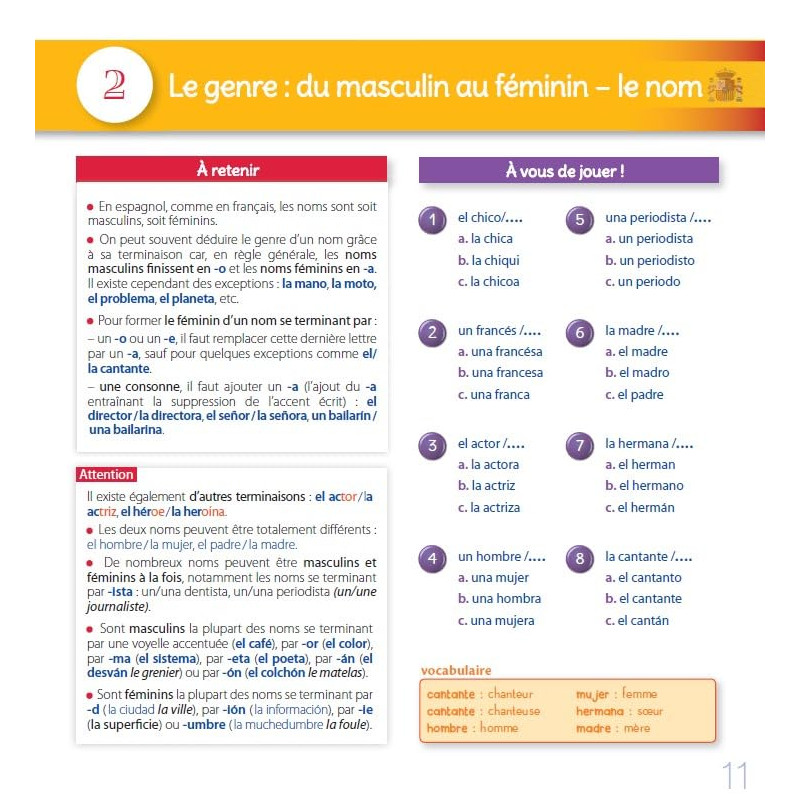 2 Le genre : du masculin au féminin – le nom

À retenir

• En espagnol, comme en français, les noms sont soit masculins, soit féminins.

• On peut souvent déduire le genre d'un nom grâce à sa terminaison car, en règle générale, les noms masculins finissent en -o et les noms féminins en -a. Il existe cependant des exceptions : la mano, la moto, el problema, el planeta, etc.

• Pour former le féminin d'un nom se terminant par :
– un -o ou un -e, il faut remplacer cette dernière lettre par un -a, sauf pour quelques exceptions comme el/la cantante.
– une consonne, il faut ajouter un -a (l'ajout du -a entraînant la suppression de l'accent écrit) : el director / la directora, el señor / la señora, un bailarín / una bailarina.

Attention

Il existe également d'autres terminaisons : el actor / la actriz, el héroe / la heroína.

• Les deux noms peuvent être totalement différents : el hombre / la mujer, el padre / la madre.

• De nombreux noms peuvent être masculins et féminins à la fois, notamment les noms se terminant par -ista : un/una dentista, un/una periodista (un/une journaliste).

• Sont masculins la plupart des noms se terminant par une voyelle accentuée (el café), par -or (el color), par -ma (el sistema), par -eta (el poeta), par -án (el desván le grenier) ou par -ón (el colchón le matelas).

• Sont féminins la plupart des noms se terminant par -d (la ciudad la ville), par -ión (la información), par -ie (la superficie) ou -umbre (la muchedumbre la foule).

À vous de jouer !

1 el chico/....
a. la chica
b. la chiqui
c. la chicoa

2 un francés /....
a. una francésa
b. una francesa
c. una franca

3 el actor /....
a. la actora
b. la actriz
c. la actriza

4 un hombre /....
a. una mujer
b. una hombra
c. una mujera

5 una periodista /....
a. un periodista
b. un periodisto
c. un periodo

6 la madre /....
a. el madre
b. el madro
c. el padre

7 la hermana /....
a. el herman
b. el hermano
c. el hermán

8 la cantante /....
a. el cantanto
b. el cantante
c. el cantán

vocabulaire
cantante : chanteur
cantante : chanteuse
hombre : homme
mujer : femme
hermana : sœur
madre : mère

11